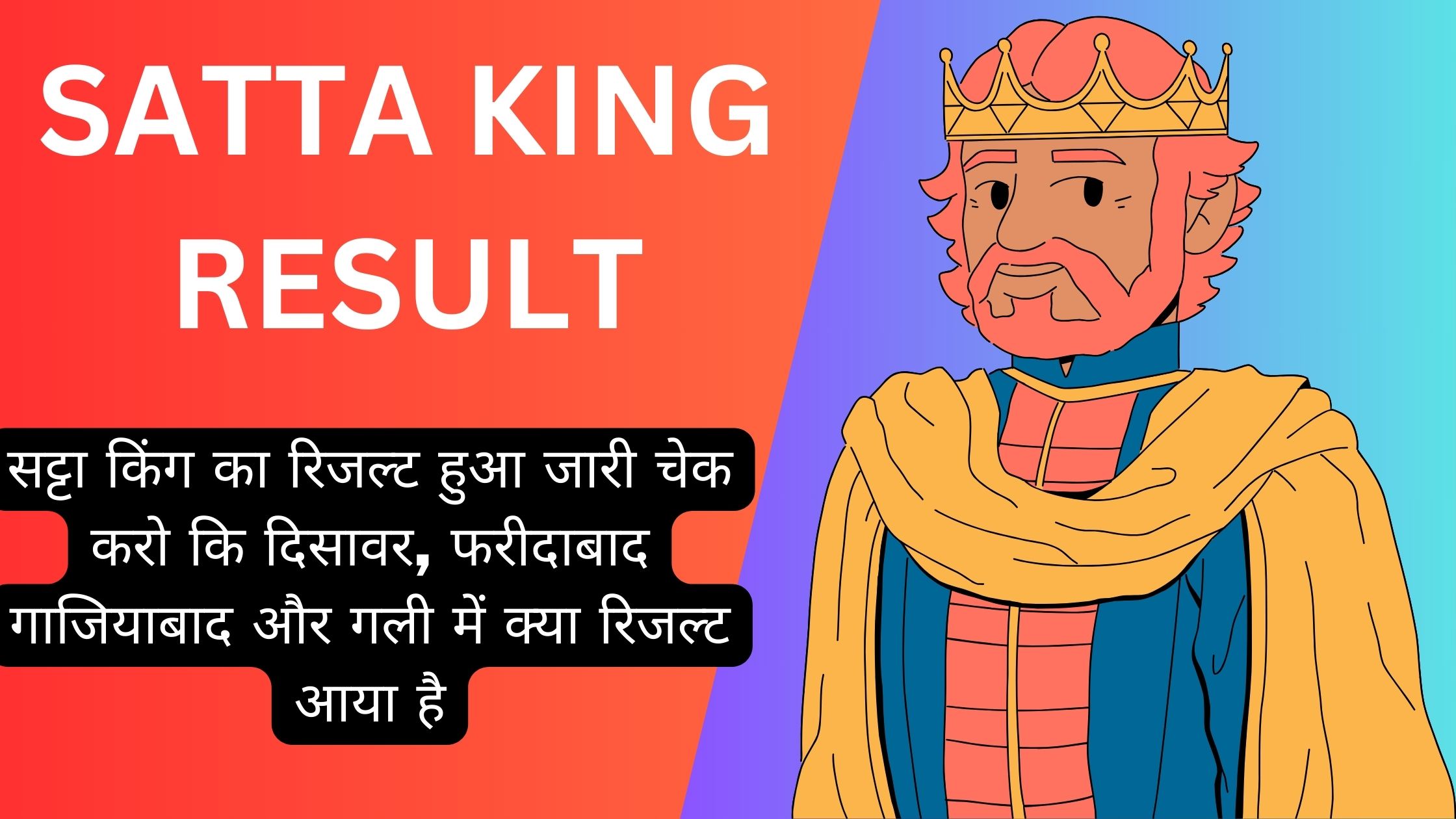 SATTA KING RESULT

सट्टा किंग का रिजल्ट हुआ जारी चेक करो कि दिसावर, फरीदाबाद गाजियाबाद और गली में क्या रिजल्ट आया है